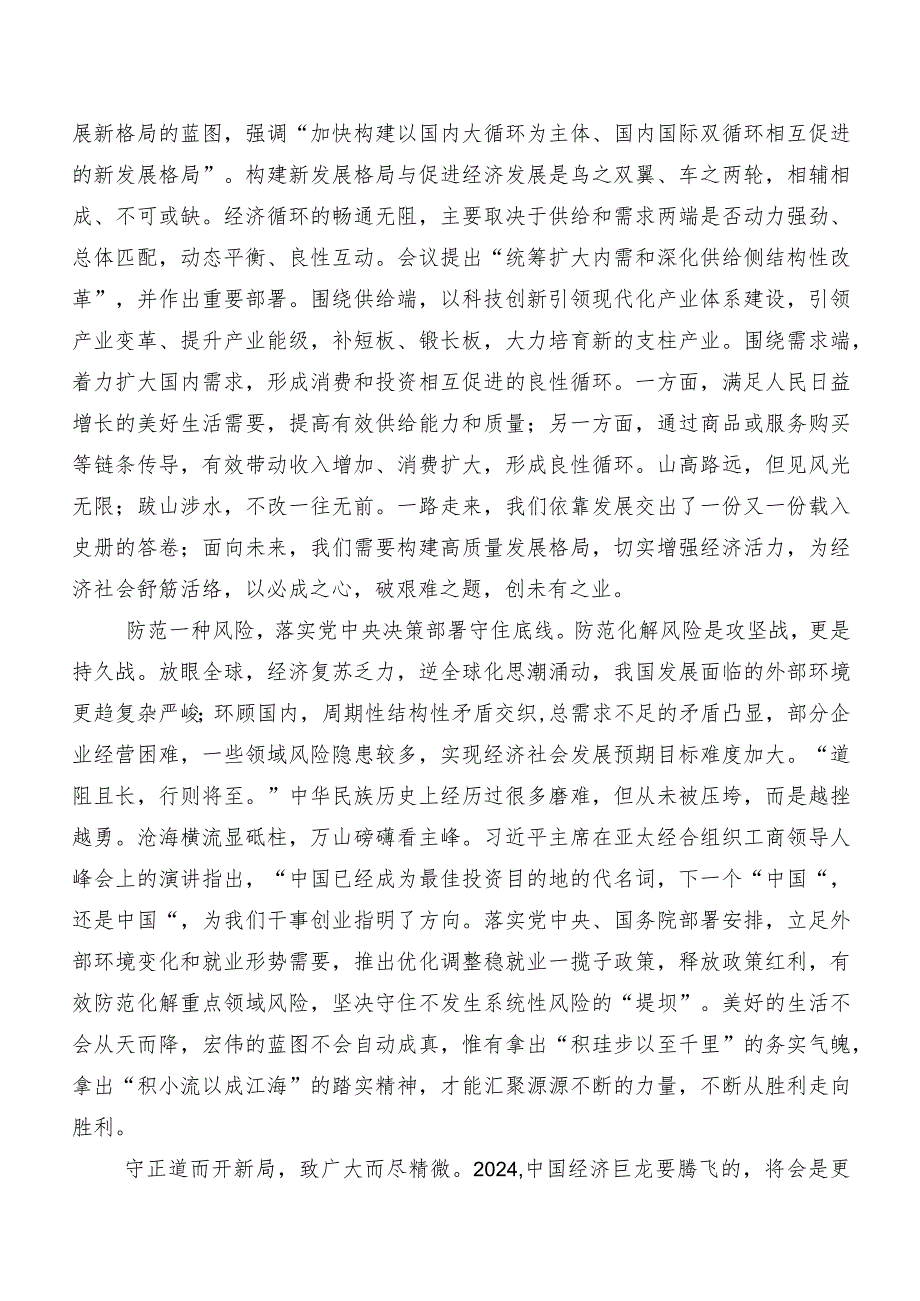 展新格局的蓝图，强调“加快构建以国内大循环为主体、国内国际双循环相互促进的新发展格局”。构建新发展格局与促进经济发展是鸟之双翼、车之两轮，相辅相成、不可或缺。经济循环的畅通无阻，主要取决于供给和需求两端是否动力强劲、总体匹配，动态平衡、良性互动。会议提出“统筹扩大内需和深化供给侧结构性改革”，并作出重要部署。围绕供给端，以科技创新引领现代化产业体系建设，引领产业变革、提升产业能级，补短板、锻长板，大力培育新的支柱产业。围绕需求端，着力扩大国内需求，形成消费和投资相互促进的良性循环。一方面，满足人民日益增长的美好生活需要，提高有效供给能力和质量；另一方面，通过商品或服务购买等链条传导，有效带动收入增加、消费扩大，形成良性循环。山高路远，但见风光无限；跋山涉水，不改一往无前。一路走来，我们依靠发展交出了一份又一份载入史册的答卷；面向未来，我们需要构建高质量发展格局，切实增强经济活力，为经济社会舒筋活络，以必成之心，破艰难之题，创未有之业。

防范一种风险，落实党中央决策部署守住底线。防范化解风险是攻坚战，更是持久战。放眼全球，经济复苏乏力，逆全球化思潮涌动，我国发展面临的外部环境更趋复杂严峻;环顾国内，周期性结构性矛盾交织,总需求不足的矛盾凸显，部分企业经营困难，一些领域风险隐患较多，实现经济社会发展预期目标难度加大。“道阻且长，行则将至。”中华民族历史上经历过很多磨难，但从未被压垮，而是越挫越勇。沧海横流显砥柱，万山磅礴看主峰。习近平主席在亚太经合组织工商领导人峰会上的演讲指出，“中国已经成为最佳投资目的地的代名词，下一个“中国“，还是中国“，为我们干事创业指明了方向。落实党中央、国务院部署安排，立足外部环境变化和就业形势需要，推出优化调整稳就业一揽子政策，释放政策红利，有效防范化解重点领域风险，坚决守住不发生系统性风险的“堤坝”。美好的生活不会从天而降，宏伟的蓝图不会自动成真，惟有拿出“积跬步以至千里”的务实气魄，拿出“积小流以成江海”的踏实精神，才能汇聚源源不断的力量，不断从胜利走向胜利。

守正道而开新局，致广大而尽精微。2024,中国经济巨龙要腾飞的，将会是更